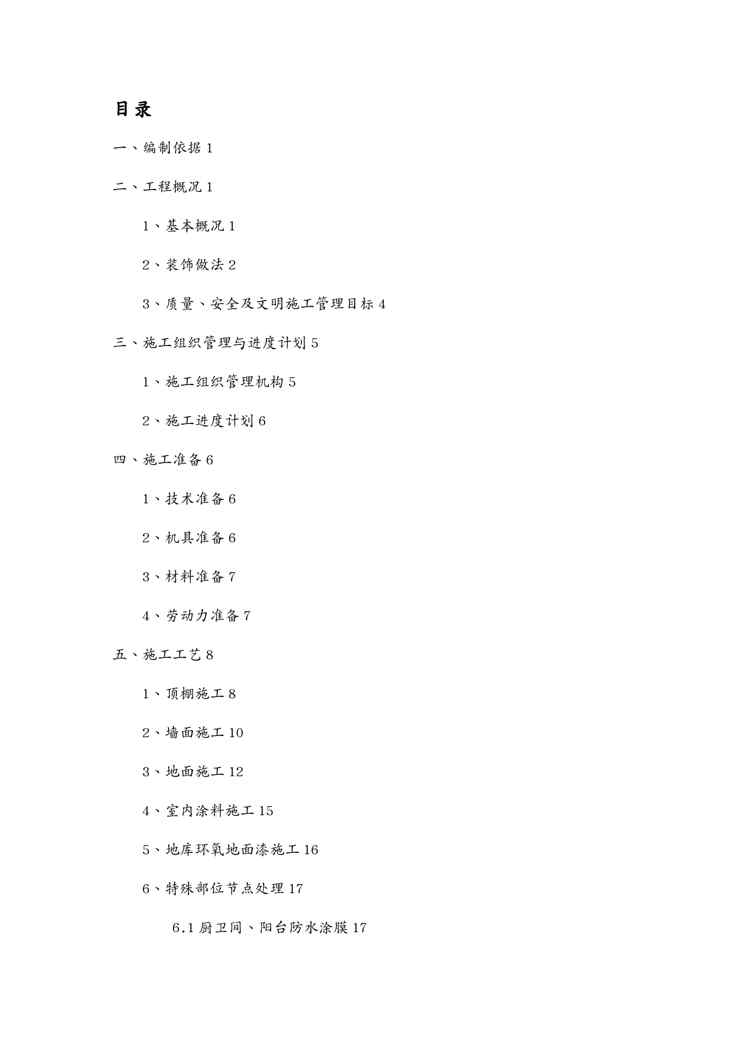 目录

一、编制依据 1

二、工程概况 1

1、基本概况 1

2、装饰做法 2

3、质量、安全及文明施工管理目标 4

三、施工组织管理与进度计划 5

1、施工组织管理机构 5

2、施工进度计划 6

四、施工准备 6

1、技术准备 6

2、机具准备 6

3、材料准备 7

4、劳动力准备 7

五、施工工艺 8

1、顶棚施工 8

2、墙面施工 10

3、地面施工 12

4、室内涂料施工 15

5、地库环氧地面漆施工 16

6、特殊部位节点处理 17

6.1 厨卫间、阳台防水涂膜 17